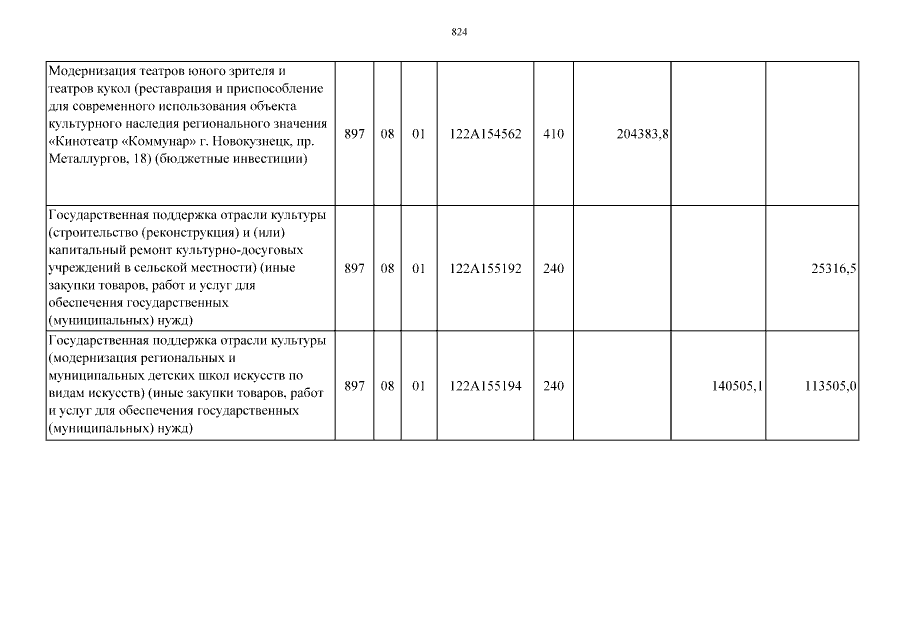 824

| | | | | | | | | |
|---|---|---|---|---|---|---|---|---|
| Модернизация театров юного зрителя и театров кукол (реставрация и приспособление для современного использования объекта культурного наследия регионального значения «Кинотеатр «Коммунар» г. Новокузнецк, пр. Металлургов, 18) (бюджетные инвестиции) | 897 | 08 | 01 | 122A154562 | 410 | 204383,8 | | |
| Государственная поддержка отрасли культуры (строительство (реконструкция) и (или) капитальный ремонт культурно-досуговых учреждений в сельской местности) (иные закупки товаров, работ и услуг для обеспечения государственных (муниципальных) нужд) | 897 | 08 | 01 | 122A155192 | 240 | | | 25316,5 |
| Государственная поддержка отрасли культуры (модернизация региональных и муниципальных детских школ искусств по видам искусств) (иные закупки товаров, работ и услуг для обеспечения государственных (муниципальных) нужд) | 897 | 08 | 01 | 122A155194 | 240 | | 140505,1 | 113505,0 |